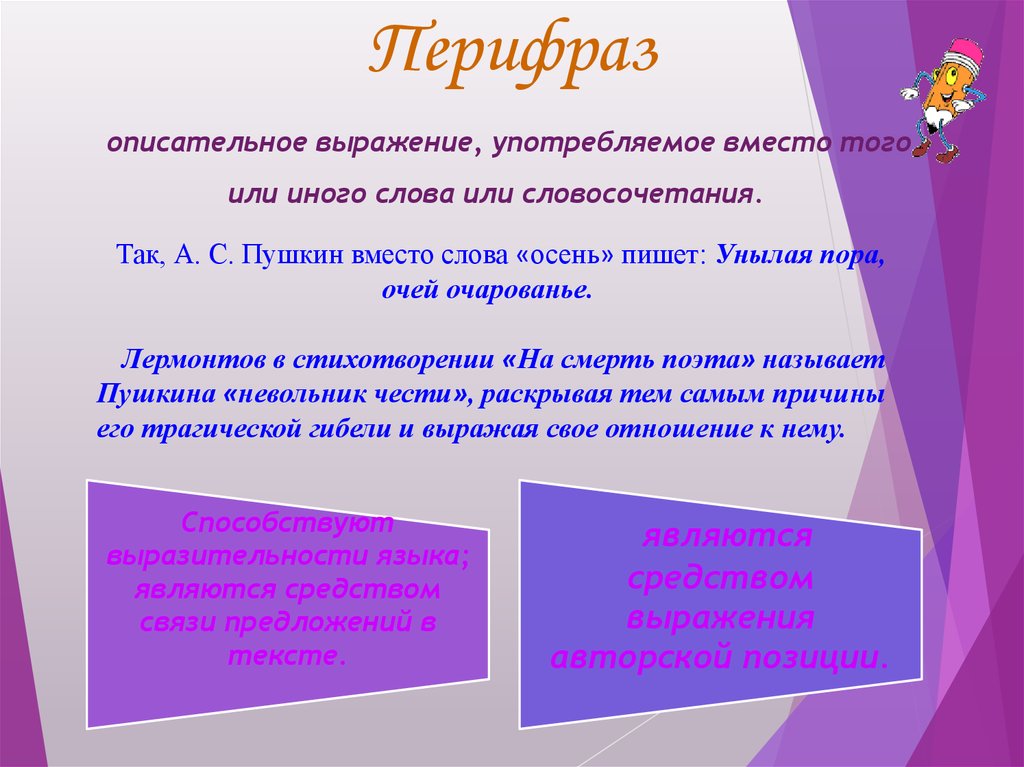 Перифраз

описательное выражение, употребляемое вместо того или иного слова или словосочетания.

Так, А. С. Пушкин вместо слова «осень» пишет: Унылая пора, очей очарованье.

Лермонтов в стихотворении «На смерть поэта» называет Пушкина «невольник чести», раскрывая тем самым причины его трагической гибели и выражая свое отношение к нему.

Способствуют выразительности языка; являются средством связи предложений в тексте.

являются средством выражения авторской позиции.